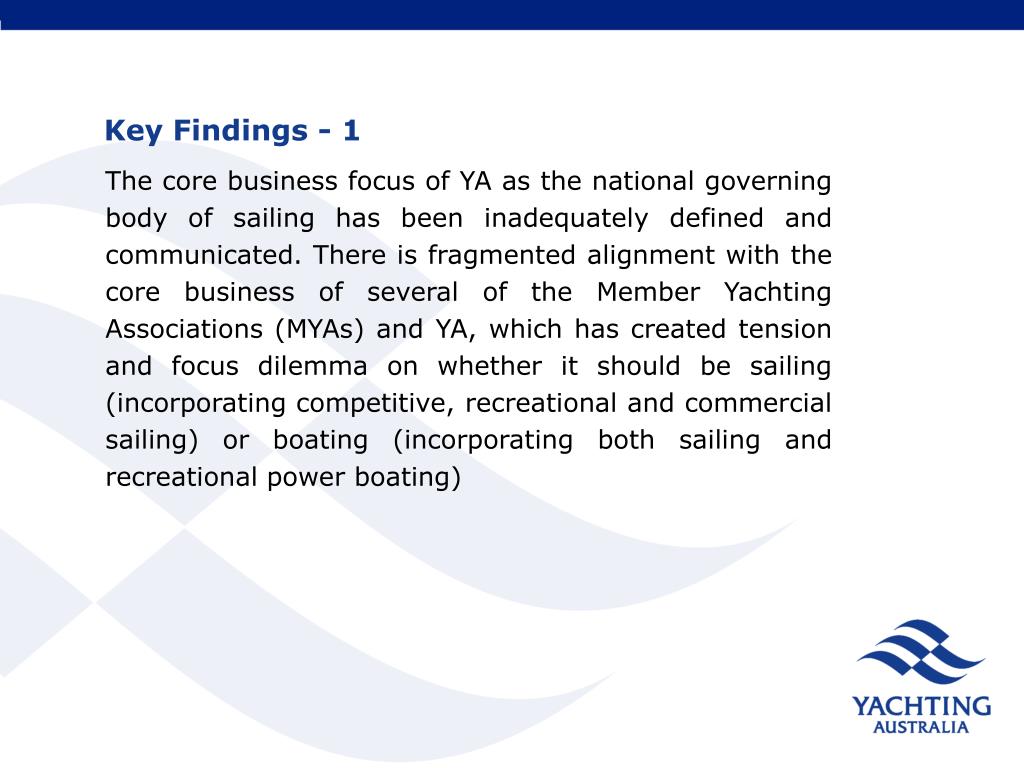 Key Findings - 1

The core business focus of YA as the national governing body of sailing has been inadequately defined and communicated. There is fragmented alignment with the core business of several of the Member Yachting Associations (MYAs) and YA, which has created tension and focus dilemma on whether it should be sailing (incorporating competitive, recreational and commercial sailing) or boating (incorporating both sailing and recreational power boating)

YACHTING
AUSTRALIA